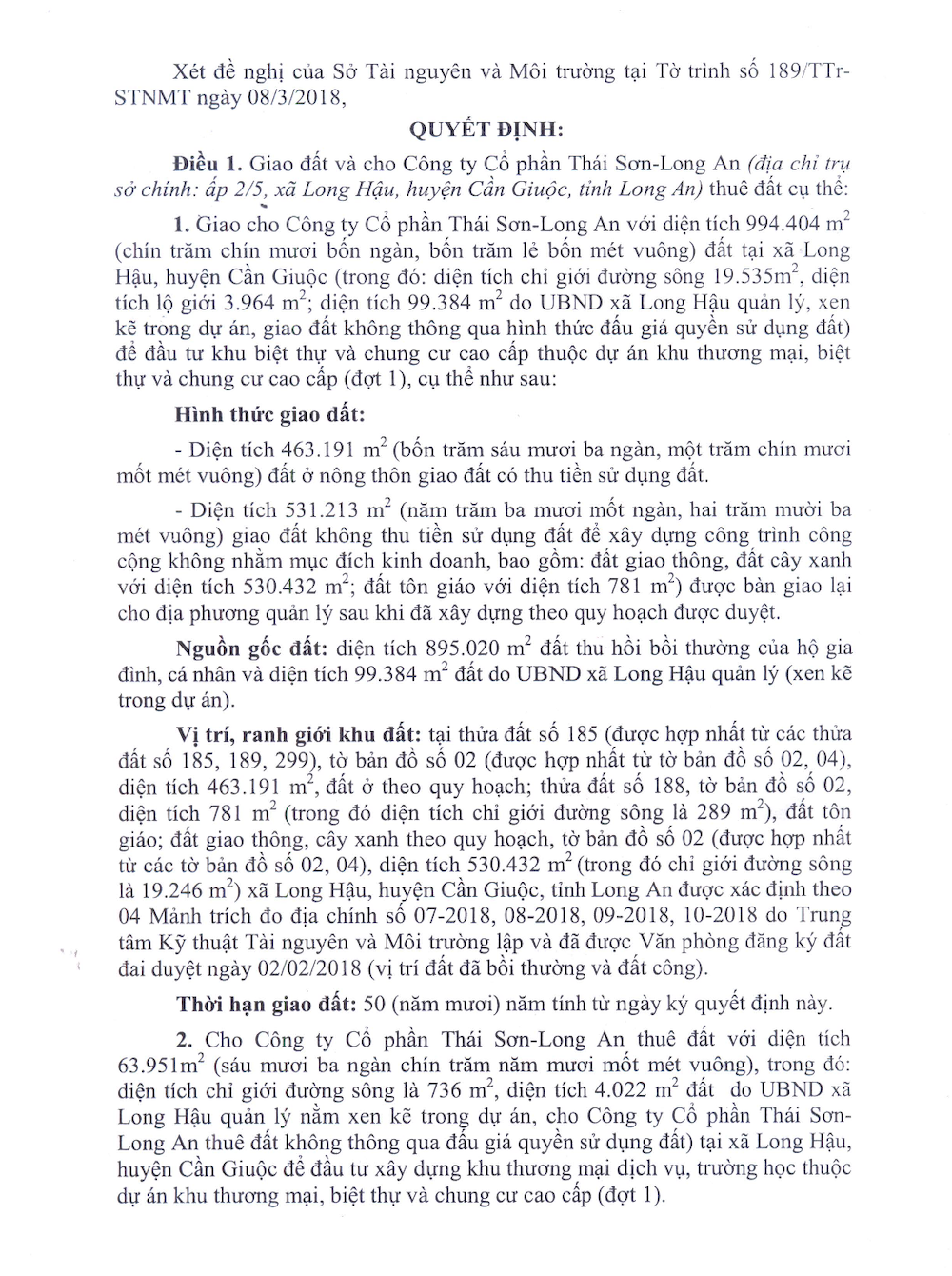 Xét đề nghị của Sở Tài nguyên và Môi trường tại Tờ trình số 189/TTr-STNMT ngày 08/3/2018,

QUYẾT ĐỊNH:

Điều 1. Giao đất và cho Công ty Cổ phần Thái Sơn-Long An (địa chỉ trụ sở chính: ấp 2/5, xã Long Hậu, huyện Cần Giuộc, tỉnh Long An) thuê đất cụ thể:

1. Giao cho Công ty Cổ phần Thái Sơn-Long An với diện tích 994.404 $m^2$ (chín trăm chín mươi bốn ngàn, bốn trăm lẻ bốn mét vuông) đất tại xã Long Hậu, huyện Cần Giuộc (trong đó: diện tích chỉ giới đường sông 19.535$m^2$, diện tích lộ giới 3.964 $m^2$; diện tích 99.384 $m^2$ do UBND xã Long Hậu quản lý, xen kẽ trong dự án, giao đất không thông qua hình thức đấu giá quyền sử dụng đất) để đầu tư khu biệt thự và chung cư cao cấp thuộc dự án khu thương mại, biệt thự và chung cư cao cấp (đợt 1), cụ thể như sau:

Hình thức giao đất:

- Diện tích 463.191 $m^2$ (bốn trăm sáu mươi ba ngàn, một trăm chín mươi mốt mét vuông) đất ở nông thôn giao đất có thu tiền sử dụng đất.

- Diện tích 531.213 $m^2$ (năm trăm ba mươi mốt ngàn, hai trăm mười ba mét vuông) giao đất không thu tiền sử dụng đất để xây dựng công trình công cộng không nhằm mục đích kinh doanh, bao gồm: đất giao thông, đất cây xanh với diện tích 530.432 $m^2$; đất tôn giáo với diện tích 781 $m^2$) được bàn giao lại cho địa phương quản lý sau khi đã xây dựng theo quy hoạch được duyệt.

Nguồn gốc đất: diện tích 895.020 $m^2$ đất thu hồi bồi thường của hộ gia đình, cá nhân và diện tích 99.384 $m^2$ đất do UBND xã Long Hậu quản lý (xen kẽ trong dự án).

Vị trí, ranh giới khu đất: tại thửa đất số 185 (được hợp nhất từ các thửa đất số 185, 189, 299), tờ bản đồ số 02 (được hợp nhất từ tờ bản đồ số 02, 04), diện tích 463.191 $m^2$, đất ở theo quy hoạch; thửa đất số 188, tờ bản đồ số 02, diện tích 781 $m^2$ (trong đó diện tích chỉ giới đường sông là 289 $m^2$), đất tôn giáo; đất giao thông, cây xanh theo quy hoạch, tờ bản đồ số 02 (được hợp nhất từ các tờ bản đồ số 02, 04), diện tích 530.432 $m^2$ (trong đó chỉ giới đường sông là 19.246 $m^2$) xã Long Hậu, huyện Cần Giuộc, tỉnh Long An được xác định theo 04 Mảnh trích đo địa chính số 07-2018, 08-2018, 09-2018, 10-2018 do Trung tâm Kỹ thuật Tài nguyên và Môi trường lập và đã được Văn phòng đăng ký đất đai duyệt ngày 02/02/2018 (vị trí đất đã bồi thường và đất công).

Thời hạn giao đất: 50 (năm mươi) năm tính từ ngày ký quyết định này.

2. Cho Công ty Cổ phần Thái Sơn-Long An thuê đất với diện tích 63.951$m^2$ (sáu mươi ba ngàn chín trăm năm mươi mốt mét vuông), trong đó: diện tích chỉ giới đường sông là 736 $m^2$, diện tích 4.022 $m^2$ đất do UBND xã Long Hậu quản lý nằm xen kẽ trong dự án, cho Công ty Cổ phần Thái Sơn-Long An thuê đất không thông qua đấu giá quyền sử dụng đất) tại xã Long Hậu, huyện Cần Giuộc để đầu tư xây dựng khu thương mại dịch vụ, trường học thuộc dự án khu thương mại, biệt thự và chung cư cao cấp (đợt 1).